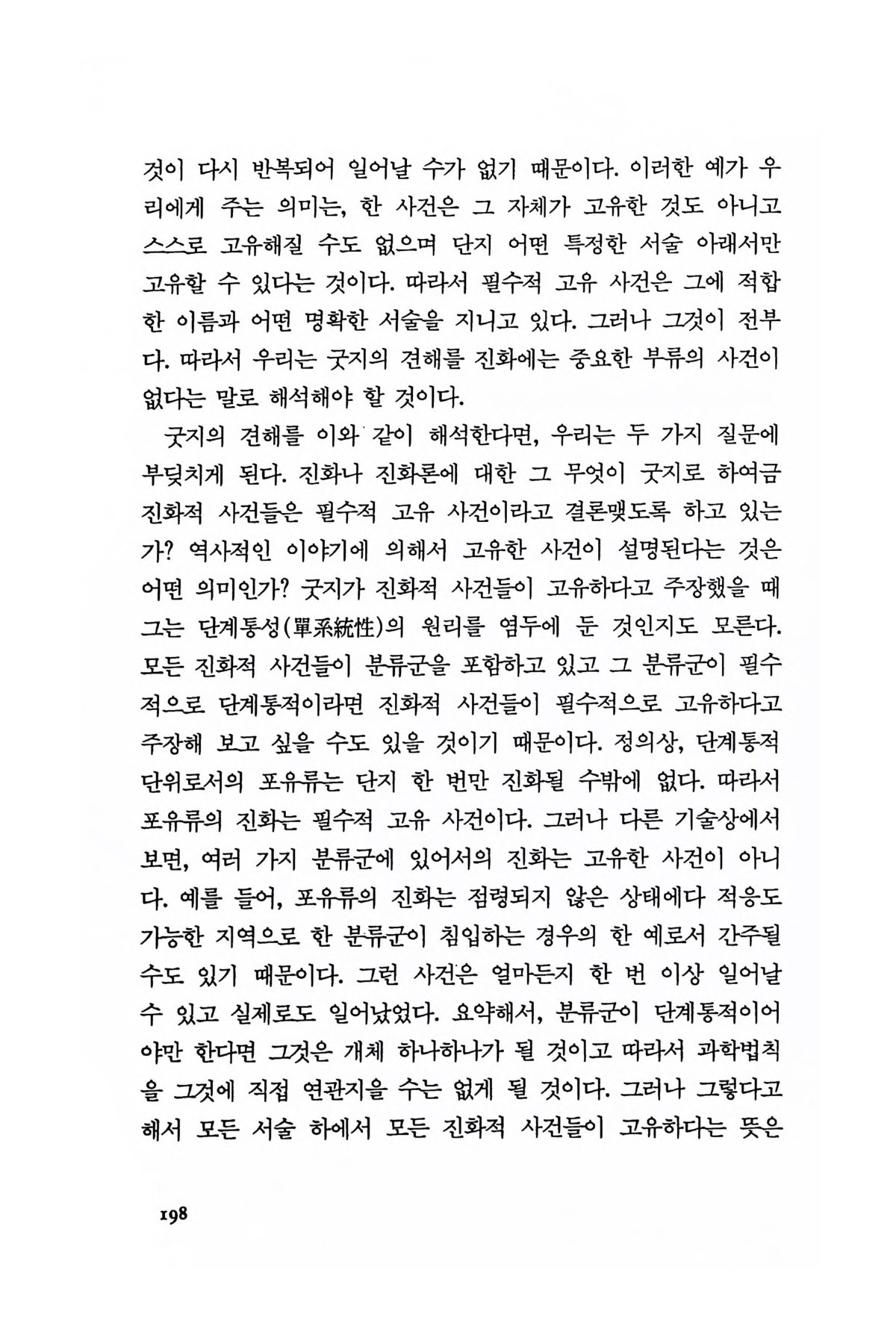 것이 다시 반복되어 일어날 수가 없기 때문이다. 이러한 예가 우리에게 주는 의미는, 한 사건은 그 자체가 고유한 것도 아니고 스스로 고유해질 수도 없으며 단지 어떤 특정한 서술 아래서만 고유할 수 있다는 것이다. 따라서 필수적 고유 사건은 그에 적합한 이름과 어떤 명확한 서술을 지니고 있다. 그러나 그것이 전부다. 따라서 우리는 굿지의 견해를 진화에는 중요한 부류의 사건이 없다는 말로 해석해야 할 것이다.

굿지의 견해를 이와 같이 해석한다면, 우리는 두 가지 질문에 부딪치게 된다. 진화나 진화론에 대한 그 무엇이 굿지로 하여금 진화적 사건들은 필수적 고유 사건이라고 결론맺도록 하고 있는가? 역사적인 이야기에 의해서 고유한 사건이 설명된다는 것은 어떤 의미인가? 굿지가 진화적 사건들이 고유하다고 주장했을 때 그는 단계통성(單系統性)의 원리를 염두에 둔 것인지도 모른다. 모든 진화적 사건들이 분류군을 포함하고 있고 그 분류군이 필수적으로 단계통적이라면 진화적 사건들이 필수적으로 고유하다고 주장해 보고 싶을 수도 있을 것이기 때문이다. 정의상, 단계통적 단위로서의 포유류는 단지 한 번만 진화될 수밖에 없다. 따라서 포유류의 진화는 필수적 고유 사건이다. 그러나 다른 기술상에서 보면, 여러 가지 분류군에 있어서의 진화는 고유한 사건이 아니다. 예를 들어, 포유류의 진화는 점령되지 않은 상태에다 적응도 가능한 지역으로 한 분류군이 침입하는 경우의 한 예로서 간주될 수도 있기 때문이다. 그런 사건은 얼마든지 한 번 이상 일어날 수 있고 실제로도 일어났었다. 요약해서, 분류군이 단계통적이어야만 한다면 그것은 개체 하나하나가 될 것이고 따라서 과학법칙을 그것에 직접 연관지을 수는 없게 될 것이다. 그러나 그렇다고 해서 모든 서술 하에서 모든 진화적 사건들이 고유하다는 뜻은

198